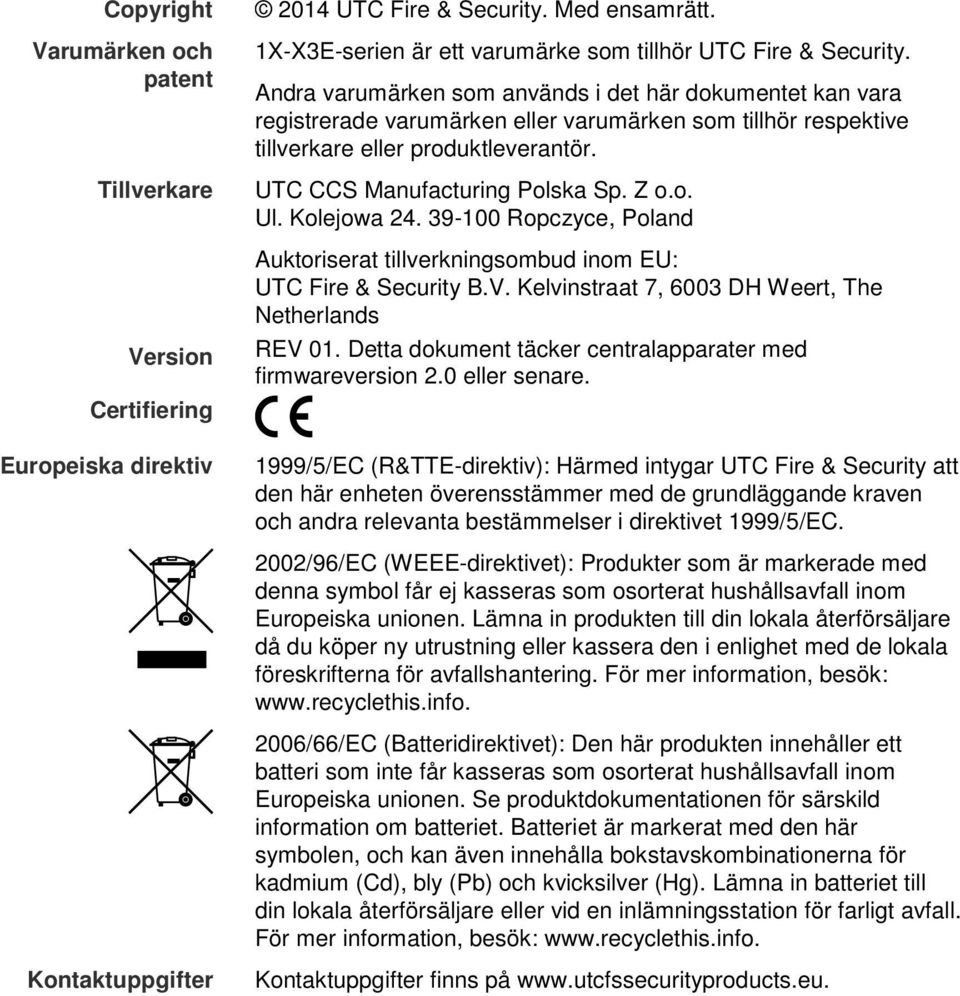 Copyright
© 2014 UTC Fire & Security. Med ensamrätt.

Varumärken och patent
1X-X3E-serien är ett varumärke som tillhör UTC Fire & Security.

Andra varumärken som används i det här dokumentet kan vara registrerade varumärken eller varumärken som tillhör respektive tillverkare eller produktleverantör.

Tillverkare
UTC CCS Manufacturing Polska Sp. Z o.o.
Ul. Kolejowa 24. 39-100 Ropczyce, Poland

Auktoriserat tillverkningsombud inom EU:
UTC Fire & Security B.V. Kelvinstraat 7, 6003 DH Weert, The Netherlands

Version
REV 01. Detta dokument täcker centralapparater med firmwareversion 2.0 eller senare.

Certifiering
CE

Europeiska direktiv
1999/5/EC (R&TTE-direktiv): Härmed intygar UTC Fire & Security att den här enheten överensstämmer med de grundläggande kraven och andra relevanta bestämmelser i direktivet 1999/5/EC.

2002/96/EC (WEEE-direktivet): Produkter som är markerade med denna symbol får ej kasseras som osorterat hushållsavfall inom Europeiska unionen. Lämna in produkten till din lokala återförsäljare då du köper ny utrustning eller kassera den i enlighet med de lokala föreskrifterna för avfallshantering. För mer information, besök: www.recyclethis.info.

2006/66/EC (Batteridirektivet): Den här produkten innehåller ett batteri som inte får kasseras som osorterat hushållsavfall inom Europeiska unionen. Se produktdokumentationen för särskild information om batteriet. Batteriet är markerat med den här symbolen, och kan även innehålla bokstavskombinationerna för kadmium (Cd), bly (Pb) och kvicksilver (Hg). Lämna in batteriet till din lokala återförsäljare eller vid en inlämningsstation för farligt avfall. För mer information, besök: www.recyclethis.info.

Kontaktuppgifter
Kontaktuppgifter finns på www.utcfssecurityproducts.eu.